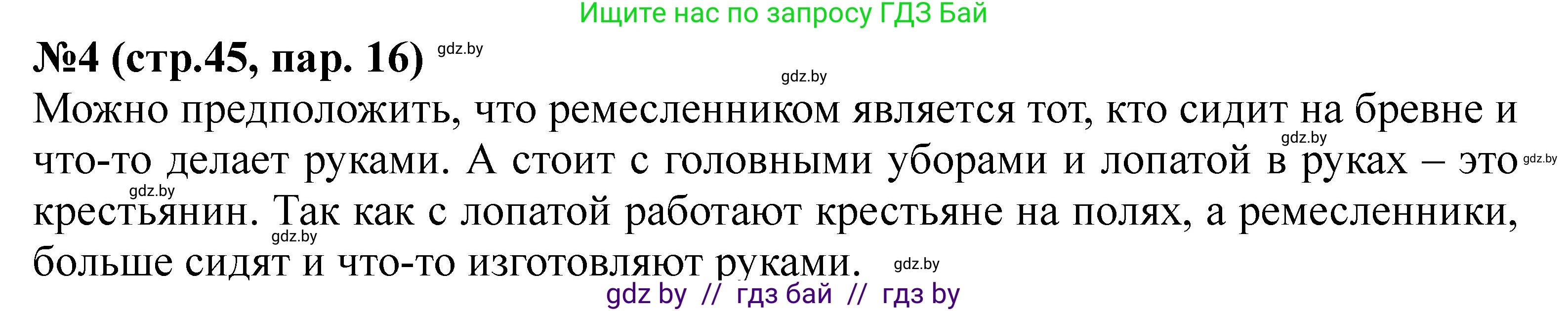 Ищите нас по запросу ГДЗ Бай

№4 (стр.45, пар. 16) gdz.by

gdz.by

Можно предположить, что ремесленником является тот, кто сидит на бревне и что-то делает руками. А стоит с головными уборами и лопатой в руках – это крестьянин. Так как с лопатой работают крестьяне на полях, а ремесленники, больше сидят и что-то изготовляют руками.

gdz.by gdz.by gdz.by gdz.by gdz.by

gdz by // гдз бай // гдз by